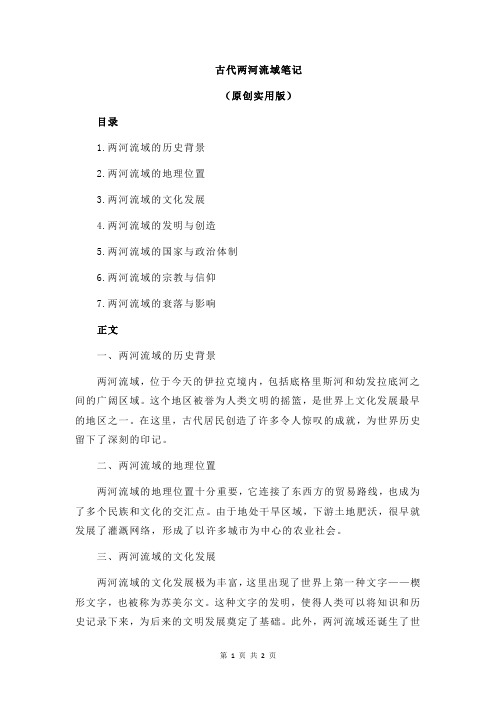 古代两河流域笔记

（原创实用版）

目录

1.两河流域的历史背景

2.两河流域的地理位置

3.两河流域的文化发展

4.两河流域的发明与创造

5.两河流域的国家与政治体制

6.两河流域的宗教与信仰

7.两河流域的衰落与影响

正文

一、两河流域的历史背景

两河流域，位于今天的伊拉克境内，包括底格里斯河和幼发拉底河之间的广阔区域。这个地区被誉为人类文明的摇篮，是世界上文化发展最早的地区之一。在这里，古代居民创造了许多令人惊叹的成就，为世界历史留下了深刻的印记。

二、两河流域的地理位置

两河流域的地理位置十分重要，它连接了东西方的贸易路线，也成为了多个民族和文化的交汇点。由于地处干旱区域，下游土地肥沃，很早就发展了灌溉网络，形成了以许多城市为中心的农业社会。

三、两河流域的文化发展

两河流域的文化发展极为丰富，这里出现了世界上第一种文字——楔形文字，也被称为苏美尔文。这种文字的发明，使得人类可以将知识和历史记录下来，为后来的文明发展奠定了基础。此外，两河流域还诞生了世

第 1 页 共 2 页